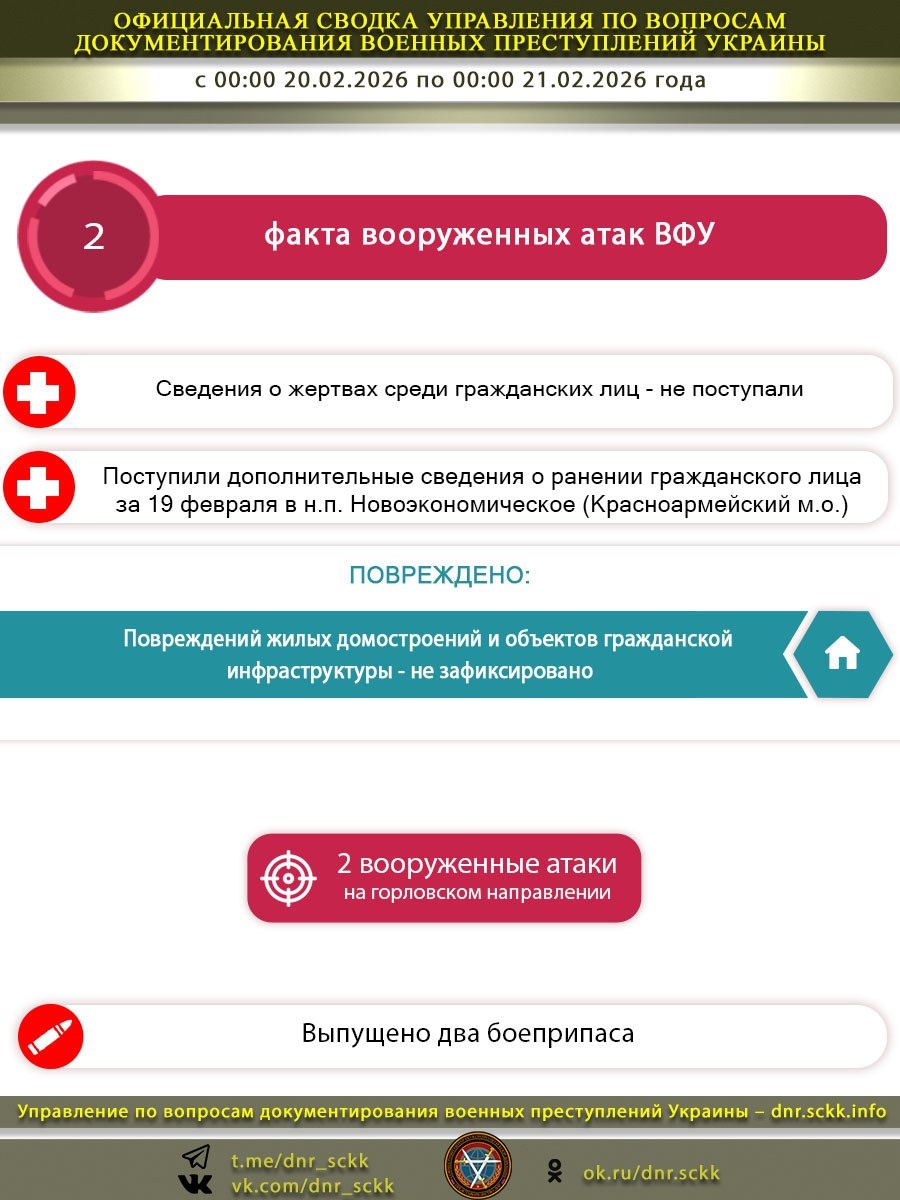 ОФИЦИАЛЬНАЯ СВОДКА УПРАВЛЕНИЯ ПО ВОПРОСАМ ДОКУМЕНТИРОВАНИЯ ВОЕННЫХ ПРЕСТУПЛЕНИЙ УКРАИНЫ

с 00:00 20.02.2026 по 00:00 21.02.2026 года

2

факта вооруженных атак ВФУ

Сведения о жертвах среди гражданских лиц - не поступали

Поступили дополнительные сведения о ранении гражданского лица за 19 февраля в н.п. Новоэкономическое (Красноармейский м.о.)

ПОВРЕЖДЕНО:

Повреждений жилых домостроений и объектов гражданской инфраструктуры - не зафиксировано

2 вооруженные атаки
на горловском направлении

Выпущено два боеприпаса

Управление по вопросам документирования военных преступлений Украины – dnr.sckk.info

t.me/dnr_sckk
vk.com/dnr_sckk

ok.ru/dnr.sckk